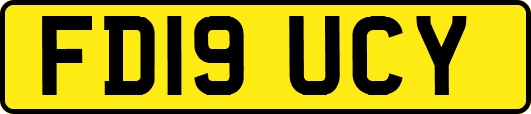 FD19 UCY